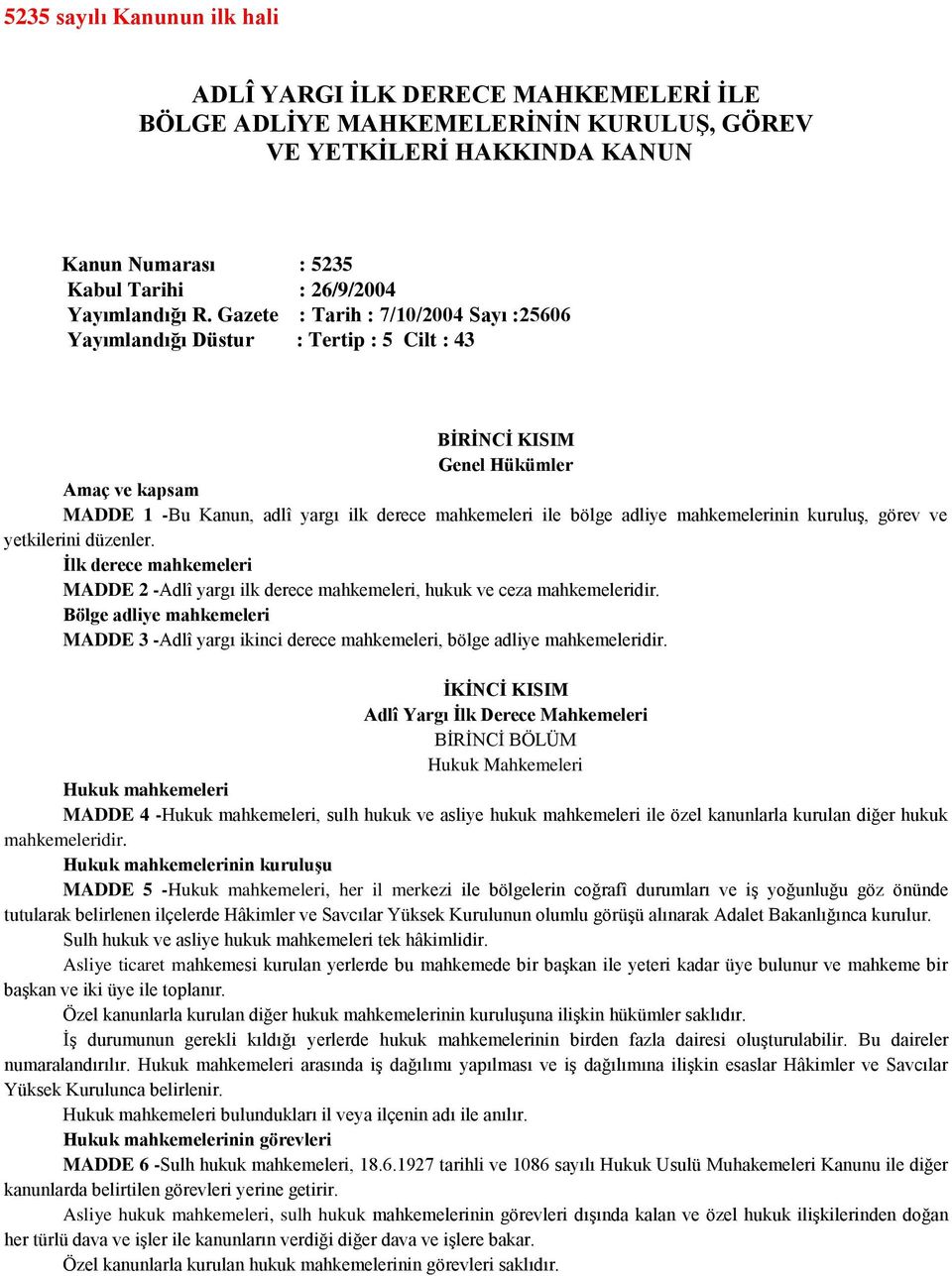 5235 sayılı Kanunun ilk hali

ADLÎ YARGI İLK DERECE MAHKEMELERİ İLE BÖLGE ADLİYE MAHKEMELERİNİN KURULUŞ, GÖREV VE YETKİLERİ HAKKINDA KANUN

Kanun Numarası : 5235
Kabul Tarihi : 26/9/2004
Yayımlandığı R. Gazete : Tarih : 7/10/2004 Sayı :25606
Yayımlandığı Düstur : Tertip : 5 Cilt : 43

BİRİNCİ KISIM
Genel Hükümler

Amaç ve kapsam
MADDE 1 -Bu Kanun, adlî yargı ilk derece mahkemeleri ile bölge adliye mahkemelerinin kuruluş, görev ve yetkilerini düzenler.
İlk derece mahkemeleri
MADDE 2 -Adlî yargı ilk derece mahkemeleri, hukuk ve ceza mahkemeleridir.
Bölge adliye mahkemeleri
MADDE 3 -Adlî yargı ikinci derece mahkemeleri, bölge adliye mahkemeleridir.

İKİNCİ KISIM
Adlî Yargı İlk Derece Mahkemeleri
BİRİNCİ BÖLÜM
Hukuk Mahkemeleri

Hukuk mahkemeleri
MADDE 4 -Hukuk mahkemeleri, sulh hukuk ve asliye hukuk mahkemeleri ile özel kanunlarla kurulan diğer hukuk mahkemeleridir.
Hukuk mahkemelerinin kuruluşu
MADDE 5 -Hukuk mahkemeleri, her il merkezi ile bölgelerin coğrafî durumları ve iş yoğunluğu göz önünde tutularak belirlenen ilçelerde Hâkimler ve Savcılar Yüksek Kurulunun olumlu görüşü alınarak Adalet Bakanlığınca kurulur.
Sulh hukuk ve asliye hukuk mahkemeleri tek hâkimlidir.
Asliye ticaret mahkemesi kurulan yerlerde bu mahkemede bir başkan ile yeteri kadar üye bulunur ve mahkeme bir başkan ve iki üye ile toplanır.
Özel kanunlarla kurulan diğer hukuk mahkemelerinin kuruluşuna ilişkin hükümler saklıdır.
İş durumunun gerekli kıldığı yerlerde hukuk mahkemelerinin birden fazla dairesi oluşturulabilir. Bu daireler numaralandırılır. Hukuk mahkemeleri arasında iş dağılımı yapılması ve iş dağılımına ilişkin esaslar Hâkimler ve Savcılar Yüksek Kurulunca belirlenir.
Hukuk mahkemeleri bulundukları il veya ilçenin adı ile anılır.
Hukuk mahkemelerinin görevleri
MADDE 6 -Sulh hukuk mahkemeleri, 18.6.1927 tarihli ve 1086 sayılı Hukuk Usulü Muhakemeleri Kanunu ile diğer kanunlarda belirtilen görevleri yerine getirir.
Asliye hukuk mahkemeleri, sulh hukuk mahkemelerinin görevleri dışında kalan ve özel hukuk ilişkilerinden doğan her türlü dava ve işler ile kanunların verdiği diğer dava ve işlere bakar.
Özel kanunlarla kurulan hukuk mahkemelerinin görevleri saklıdır.